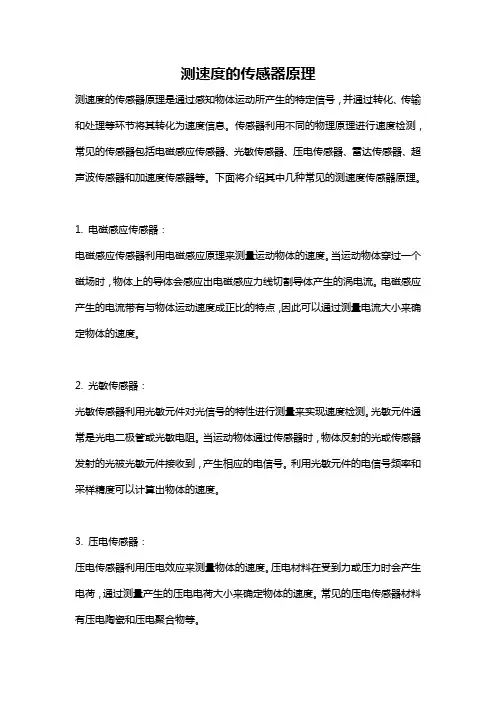 测速度的传感器原理

测速度的传感器原理是通过感知物体运动所产生的特定信号，并通过转化、传输和处理等环节将其转化为速度信息。传感器利用不同的物理原理进行速度检测，常见的传感器包括电磁感应传感器、光敏传感器、压电传感器、雷达传感器、超声波传感器和加速度传感器等。下面将介绍其中几种常见的测速度传感器原理。

1. 电磁感应传感器：

电磁感应传感器利用电磁感应原理来测量运动物体的速度。当运动物体穿过一个磁场时，物体上的导体会感应出电磁感应力线切割导体产生的涡电流。电磁感应产生的电流带有与物体运动速度成正比的特点，因此可以通过测量电流大小来确定物体的速度。

2. 光敏传感器：

光敏传感器利用光敏元件对光信号的特性进行测量来实现速度检测。光敏元件通常是光电二极管或光敏电阻。当运动物体通过传感器时，物体反射的光或传感器发射的光被光敏元件接收到，产生相应的电信号。利用光敏元件的电信号频率和采样精度可以计算出物体的速度。

3. 压电传感器：

压电传感器利用压电效应来测量物体的速度。压电材料在受到力或压力时会产生电荷，通过测量产生的压电电荷大小来确定物体的速度。常见的压电传感器材料有压电陶瓷和压电聚合物等。